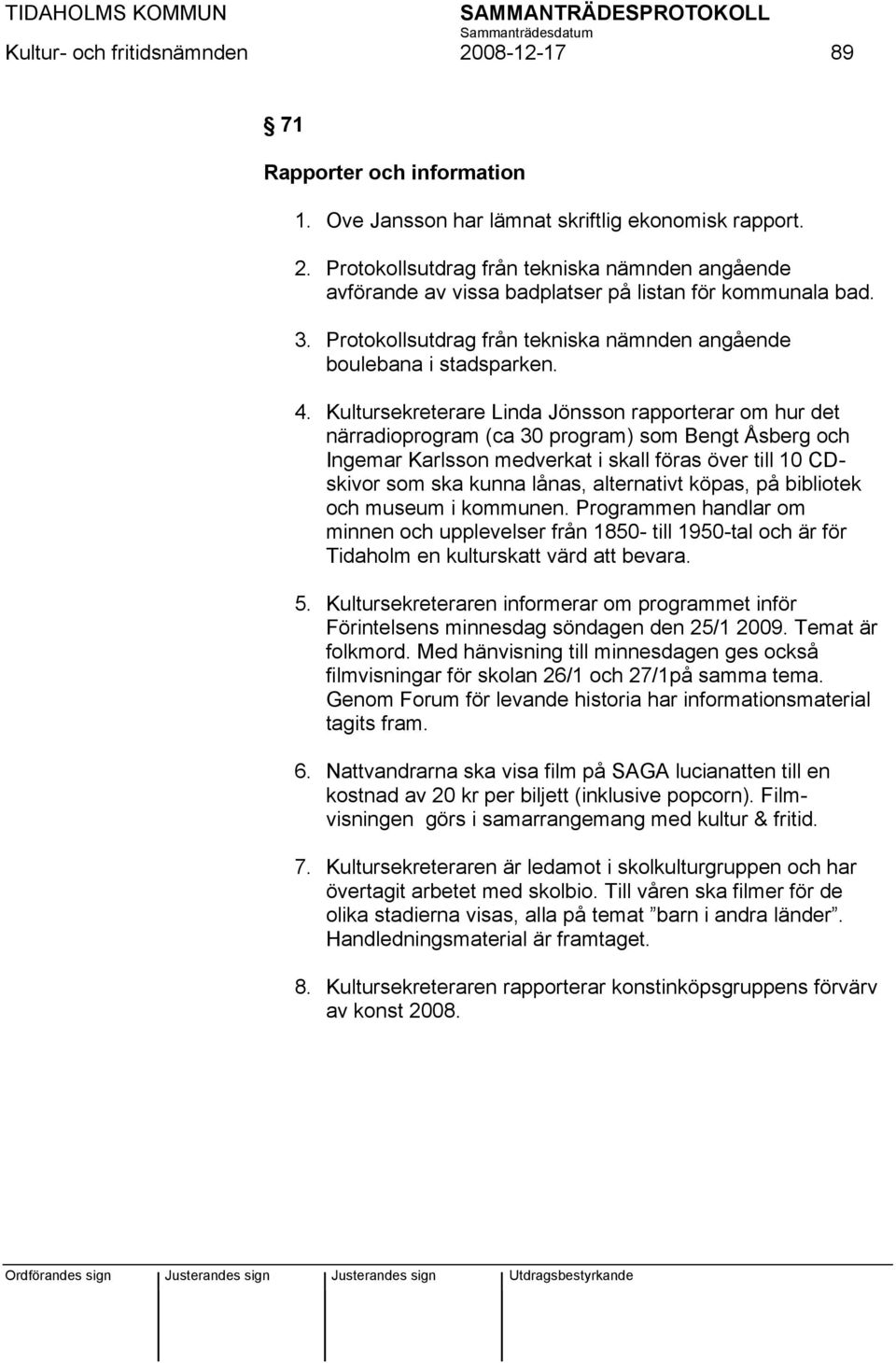 TIDAHOLMS KOMMUN SAMMANTRÄDESPROTOKOLL
Sammanträdesdatum
Kultur- och fritidsnämnden 2008-12-17 89

71

Rapporter och information

1. Ove Jansson har lämnat skriftlig ekonomisk rapport.

2. Protokollsutdrag från tekniska nämnden angående avförande av vissa badplatser på listan för kommunala bad.

3. Protokollsutdrag från tekniska nämnden angående boulebana i stadsparken.

4. Kultursekreterare Linda Jönsson rapporterar om hur det närradioprogram (ca 30 program) som Bengt Åsberg och Ingemar Karlsson medverkat i skall föras över till 10 CD-skivor som ska kunna lånas, alternativt köpas, på bibliotek och museum i kommunen. Programmen handlar om minnen och upplevelser från 1850- till 1950-tal och är för Tidaholm en kulturskatt värd att bevara.

5. Kultursekreteraren informerar om programmet inför Förintelsens minnesdag söndagen den 25/1 2009. Temat är folkmord. Med hänvisning till minnesdagen ges också filmvisningar för skolan 26/1 och 27/1på samma tema. Genom Forum för levande historia har informationsmaterial tagits fram.

6. Nattvandrarna ska visa film på SAGA lucianatten till en kostnad av 20 kr per biljett (inklusive popcorn). Filmvisningen görs i samarrangemang med kultur & fritid.

7. Kultursekreteraren är ledamot i skolkulturgruppen och har övertagit arbetet med skolbio. Till våren ska filmer för de olika stadierna visas, alla på temat ”barn i andra länder”. Handledningsmaterial är framtaget.

8. Kultursekreteraren rapporterar konstinköpsgruppens förvärv av konst 2008.

Ordförandes sign Justerandes sign Justerandes sign Utdragsbestyrkande